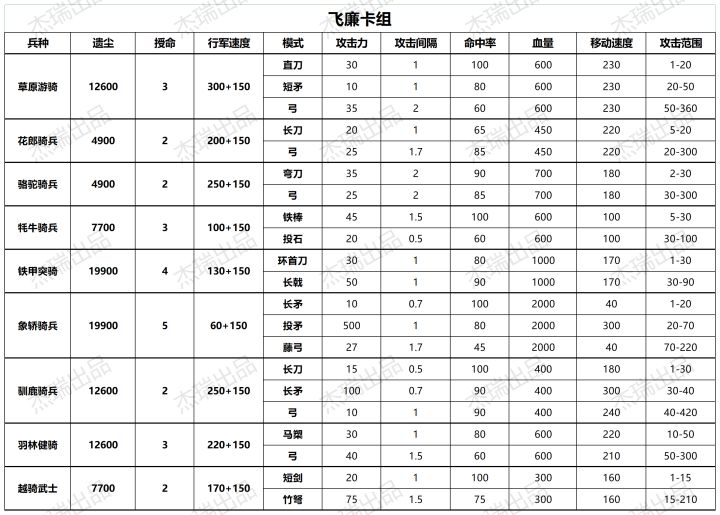 飞廉卡组

| 兵种 | 遗尘 | 授命 | 行军速度 | 模式 | 攻击力 | 攻击间隔 | 命中率 | 血量 | 移动速度 | 攻击范围 |
|---|---|---|---|---|---|---|---|---|---|---|
| 草原游骑 | 12600 | 3 | 300+150 | 直刀 | 30 | 1 | 100 | 600 | 230 | 1-20 |
| | | | | 短矛 | 10 | 1 | 80 | 600 | 230 | 20-50 |
| | | | | 弓 | 35 | 2 | 60 | 600 | 230 | 50-360 |
| 花郎骑兵 | 4900 | 2 | 200+150 | 长刀 | 20 | 1 | 65 | 450 | 220 | 5-20 |
| | | | | 弓 | 25 | 1.7 | 85 | 450 | 220 | 20-300 |
| 骆驼骑兵 | 4900 | 2 | 250+150 | 弯刀 | 35 | 2 | 90 | 700 | 180 | 2-30 |
| | | | | 弓 | 25 | 2 | 85 | 700 | 180 | 30-300 |
| 牦牛骑兵 | 7700 | 3 | 100+150 | 铁棒 | 45 | 1.5 | 100 | 600 | 100 | 5-30 |
| | | | | 投石 | 20 | 0.5 | 60 | 600 | 100 | 30-100 |
| 铁甲突骑 | 19900 | 4 | 130+150 | 环首刀 | 30 | 1 | 80 | 1000 | 170 | 1-30 |
| | | | | 长戟 | 50 | 1 | 90 | 1000 | 170 | 30-90 |
| 象轿骑兵 | 19900 | 5 | 60+150 | 长矛 | 10 | 0.7 | 100 | 2000 | 40 | 1-20 |
| | | | | 投矛 | 500 | 1 | 80 | 2000 | 300 | 20-70 |
| | | | | 藤弓 | 27 | 1.7 | 45 | 2000 | 40 | 70-220 |
| 驯鹿骑兵 | 12600 | 2 | 250+150 | 长刀 | 15 | 0.5 | 100 | 400 | 180 | 1-30 |
| | | | | 长矛 | 100 | 0.7 | 90 | 400 | 300 | 30-40 |
| | | | | 弓 | 10 | 1 | 90 | 400 | 240 | 40-420 |
| 羽林健骑 | 12600 | 3 | 220+150 | 马槊 | 30 | 1 | 80 | 600 | 220 | 10-50 |
| | | | | 弓 | 40 | 1.5 | 60 | 600 | 210 | 50-300 |
| 越骑武士 | 7700 | 2 | 170+150 | 短剑 | 20 | 1 | 100 | 300 | 160 | 1-15 |
| | | | | 竹弩 | 75 | 1.5 | 75 | 300 | 160 | 15-210 |

杰瑞出品